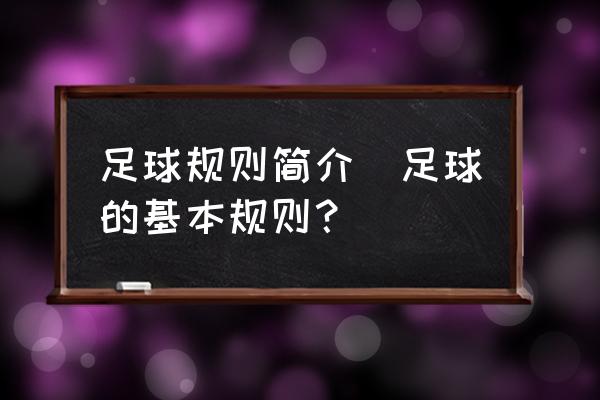 足球规则简介 足球的基本规则？